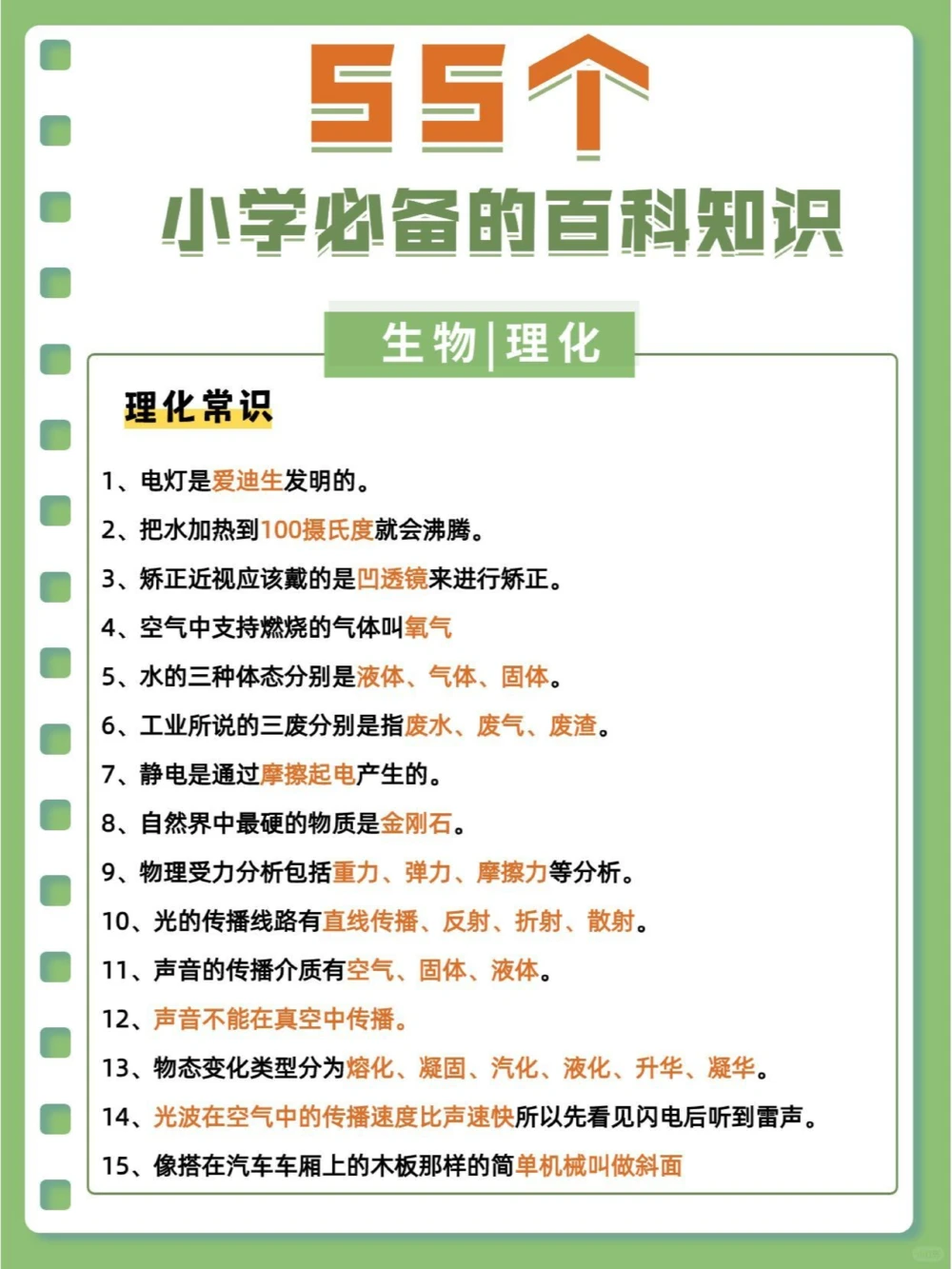 55个
小学必备的百科知识

生物|理化

理化常识

1、电灯是爱迪生发明的。

2、把水加热到100摄氏度就会沸腾。

3、矫正近视应该戴的是凹透镜来进行矫正。

4、空气中支持燃烧的气体叫氧气

5、水的三种体态分别是液体、气体、固体。

6、工业所说的三废分别是指废水、废气、废渣。

7、静电是通过摩擦起电产生的。

8、自然界中最硬的物质是金刚石。

9、物理受力分析包括重力、弹力、摩擦力等分析。

10、光的传播线路有直线传播、反射、折射、散射。

11、声音的传播介质有空气、固体、液体。

12、声音不能在真空中传播。

13、物态变化类型分为熔化、凝固、汽化、液化、升华、凝华。

14、光波在空气中的传播速度比声速快所以先看见闪电后听到雷声。

15、像搭在汽车车厢上的木板那样的简单机械叫做斜面